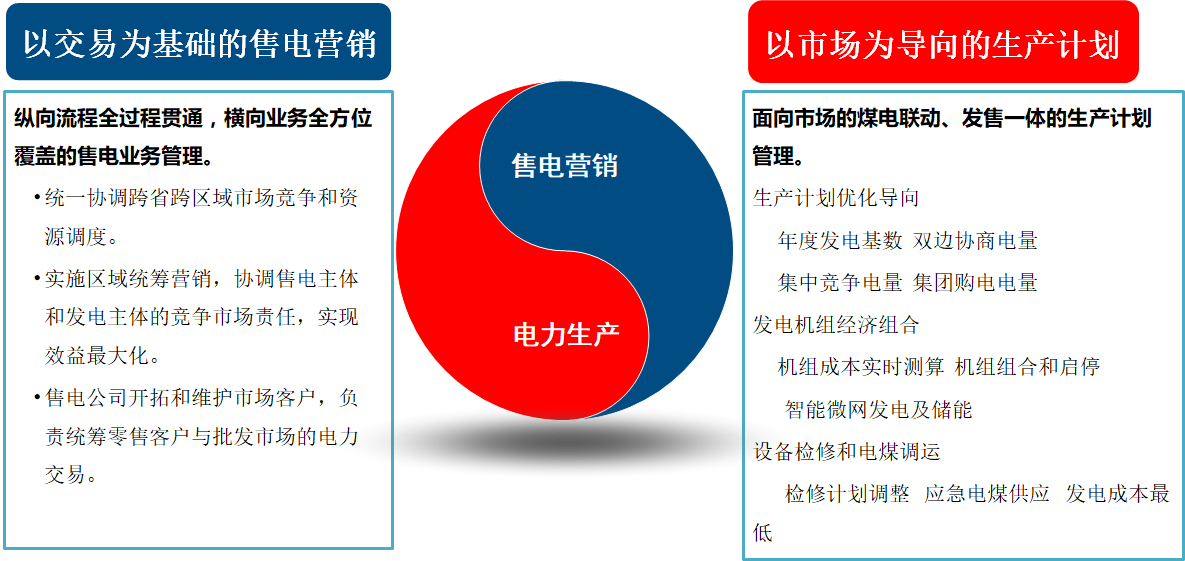 以交易为基础的售电营销

纵向流程全过程贯通，横向业务全方位覆盖的售电业务管理。

•统一协调跨省跨区域市场竞争和资源调度。

•实施区域统筹营销，协调售电主体和发电主体的竞争市场责任，实现效益最大化。

•售电公司开拓和维护市场客户，负责统筹零售客户与批发市场的电力交易。

售电营销

电力生产

以市场为导向的生产计划

面向市场的煤电联动、发售一体的生产计划管理。

生产计划优化导向

年度发电基数 双边协商电量

集中竞争电量 集团购电电量

发电机组经济组合

机组成本实时测算 机组组合和启停

智能微网发电及储能

设备检修和电煤调运

检修计划调整 应急电煤供应 发电成本最低